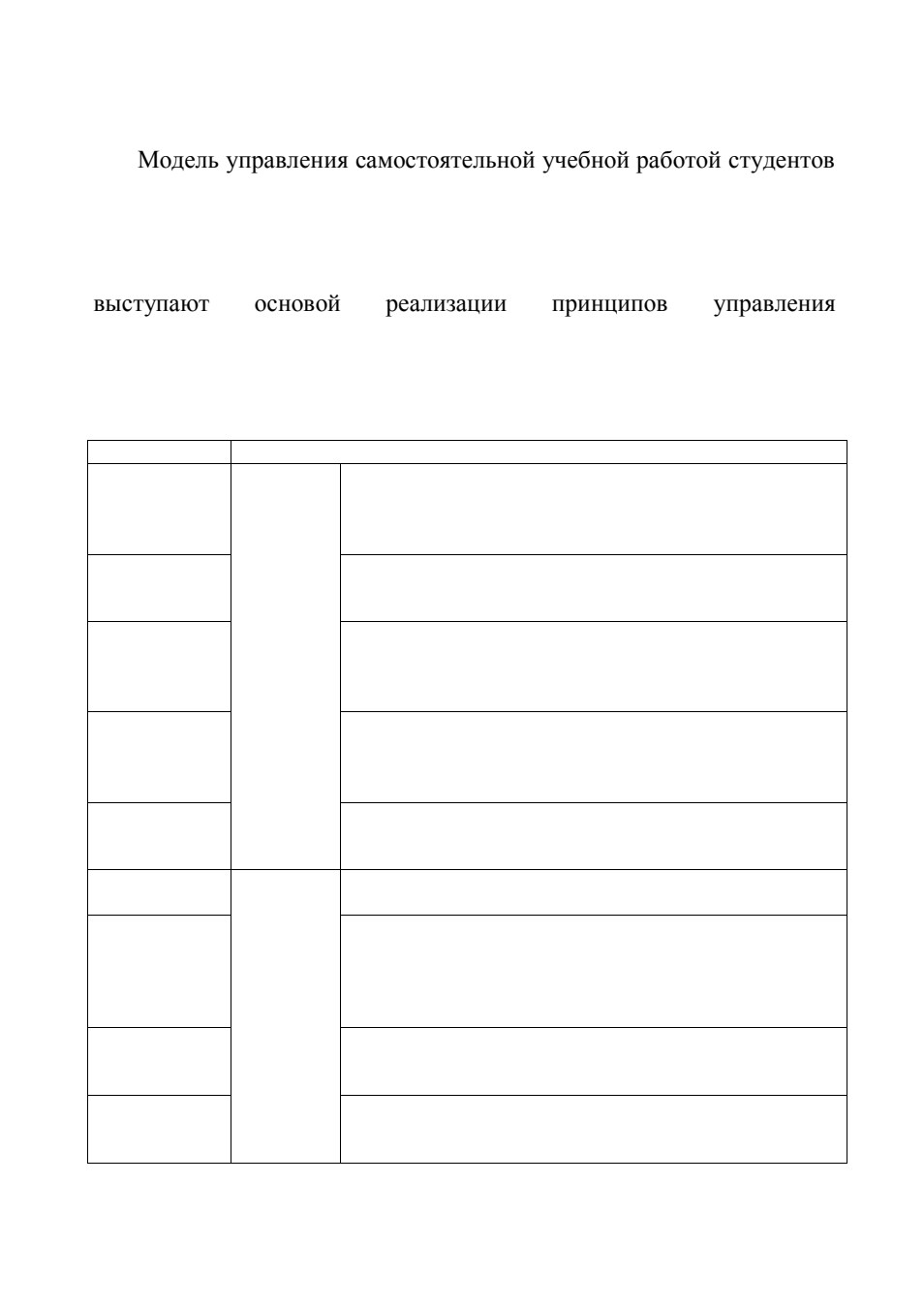 Модель управления самостоятельной учебной работой студентов

выступают основой реализации принципов управления